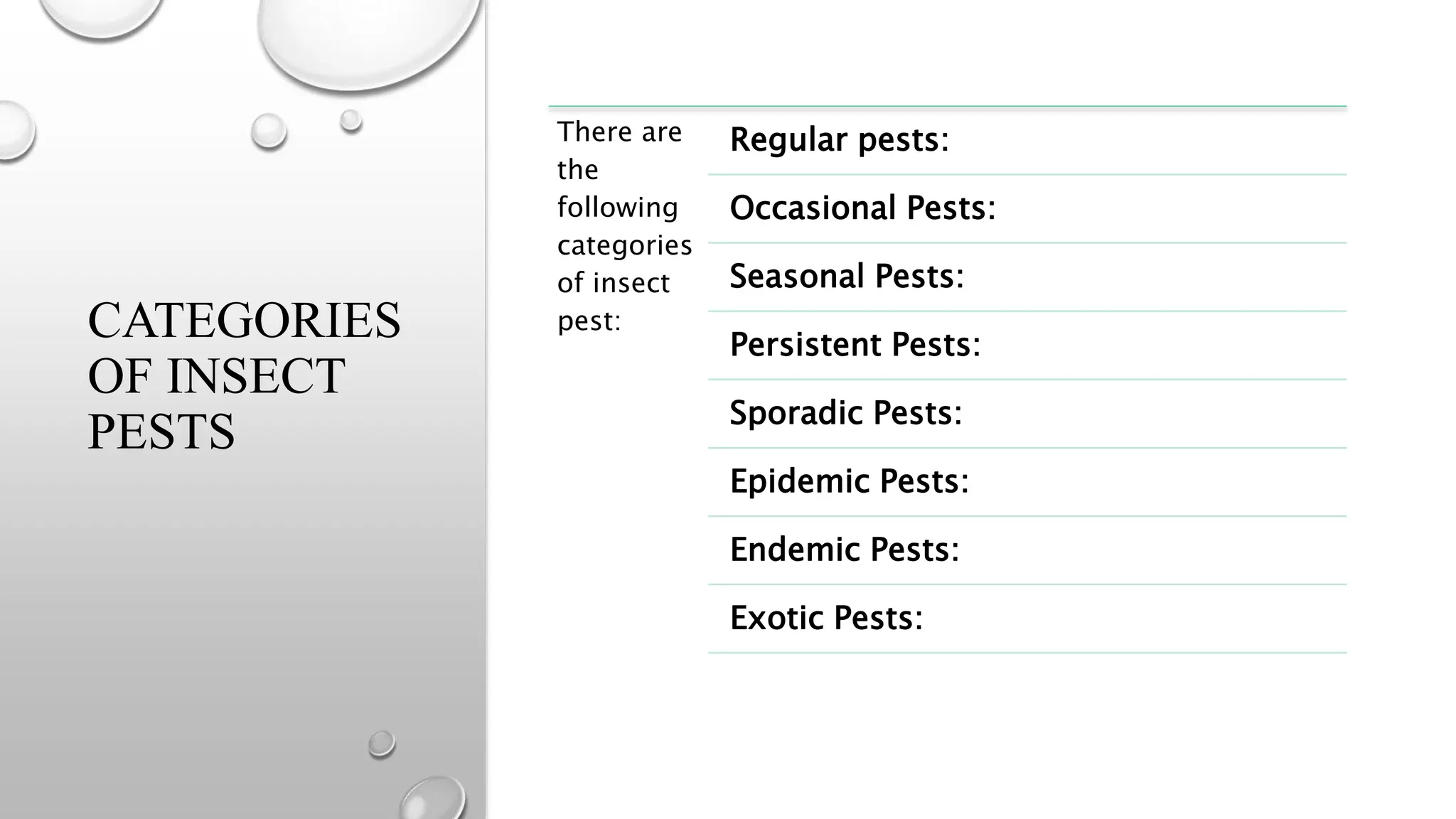 CATEGORIES OF INSECT PESTS

There are the following categories of insect pest:

Regular pests:

Occasional Pests:

Seasonal Pests:

Persistent Pests:

Sporadic Pests:

Epidemic Pests:

Endemic Pests:

Exotic Pests: